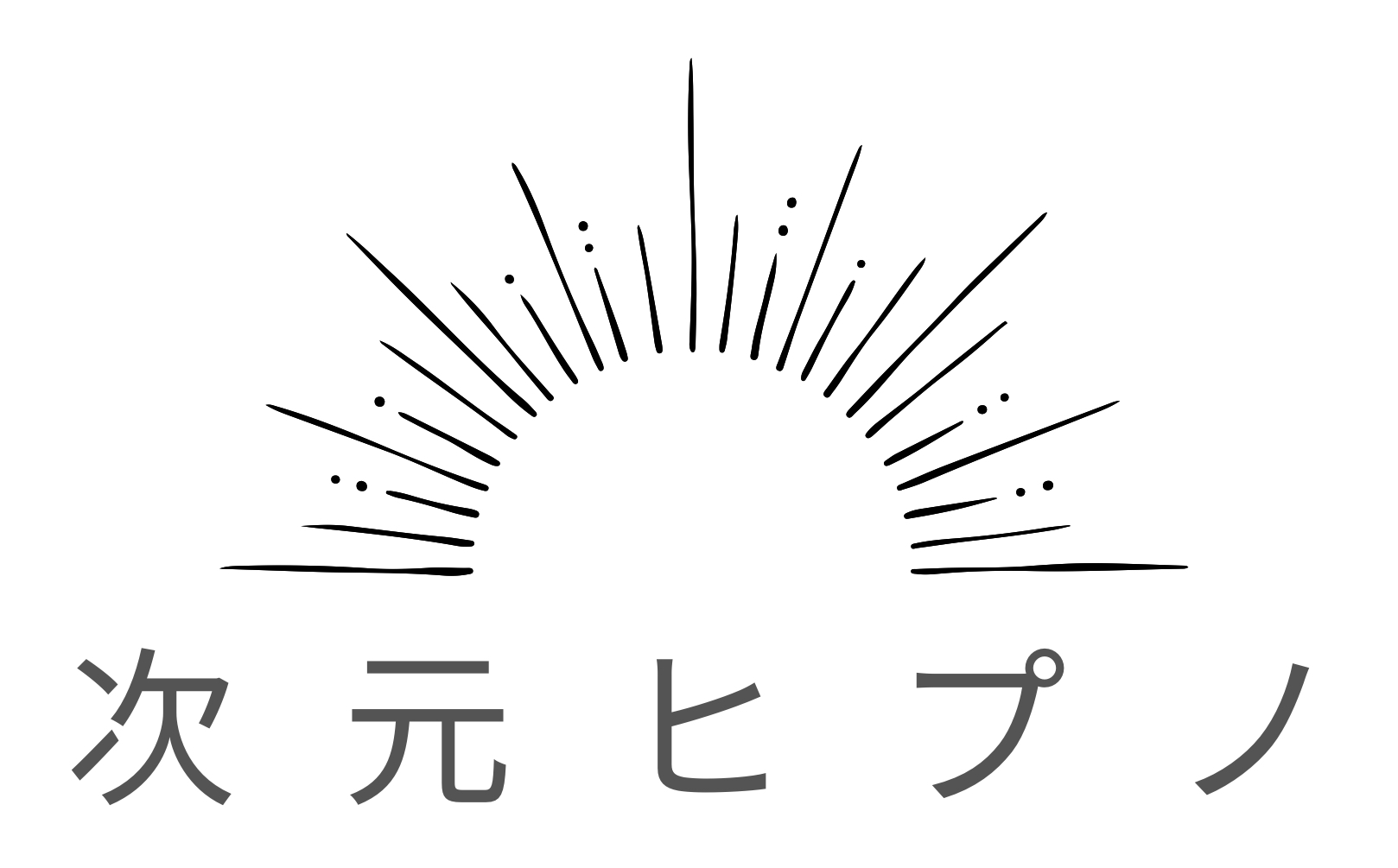 次元ヒプノ